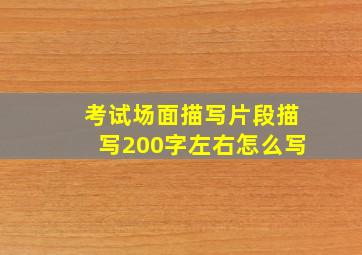 考试场面描写片段描写200字左右怎么写